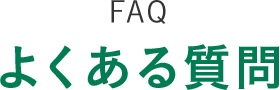 FAQ

よくある質問